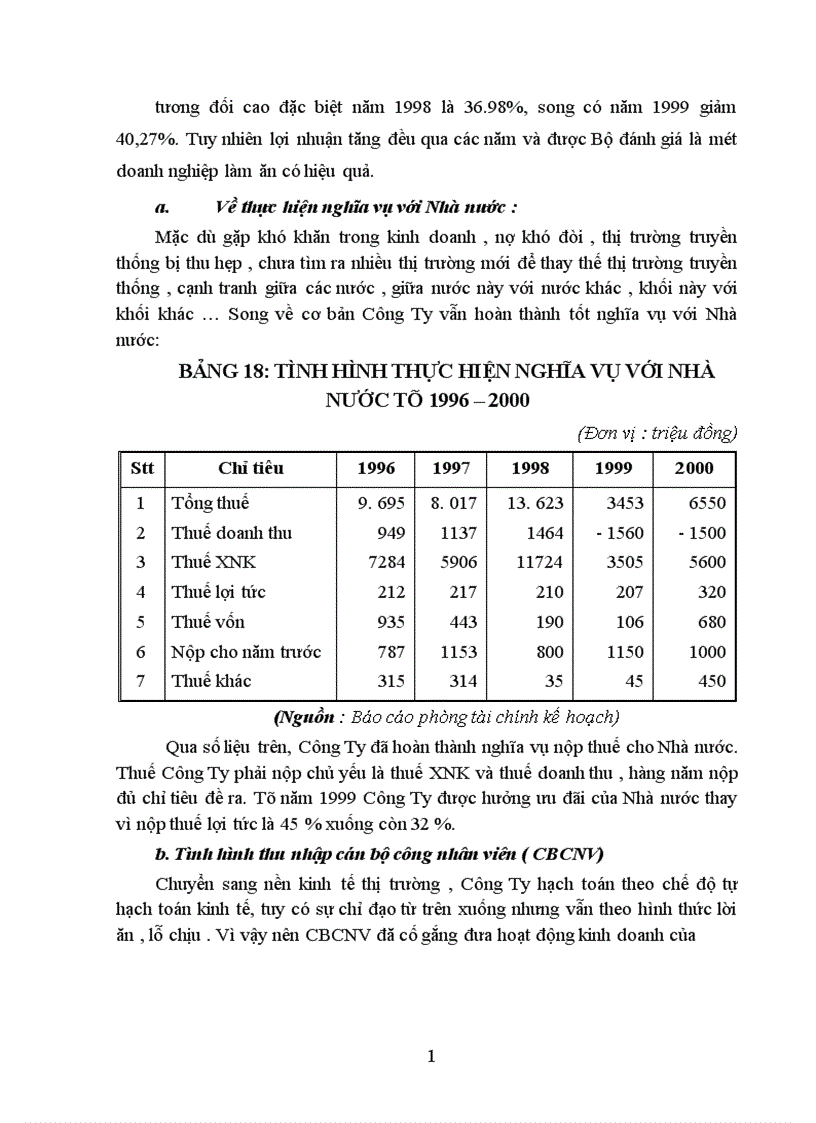 tương đối cao đặc biệt năm 1998 là 36.98%, song có năm 1999 giảm 40,27%. Tuy nhiên lợi nhuận tăng đều qua các năm và được Bộ đánh giá là mét doanh nghiệp làm ăn có hiệu quả.

a. Về thực hiện nghĩa vụ với Nhà nước :

Mặc dù gặp khó khăn trong kinh doanh , nợ khó đòi , thị trường truyền thống bị thu hẹp , chưa tìm ra nhiều thị trường mới để thay thế thị trường truyền thống , cạnh tranh giữa các nước , giữa nước này với nước khác , khối này với khối khác … Song về cơ bản Công Ty vẫn hoàn thành tốt nghĩa vụ với Nhà nước:

BẢNG 18: TÌNH HÌNH THỰC HIỆN NGHĨA VỤ VỚI NHÀ NƯỚC TÕ 1996 – 2000

(Đơn vị : triệu đồng)

| Stt | Chỉ tiêu | 1996 | 1997 | 1998 | 1999 | 2000 |
|---|---|---|---|---|---|---|
| 1 | Tổng thuế | 9. 695 | 8. 017 | 13. 623 | 3453 | 6550 |
| 2 | Thuế doanh thu | 949 | 1137 | 1464 | - 1560 | - 1500 |
| 3 | Thuế XNK | 7284 | 5906 | 11724 | 3505 | 5600 |
| 4 | Thuế lợi tức | 212 | 217 | 210 | 207 | 320 |
| 5 | Thuế vốn | 935 | 443 | 190 | 106 | 680 |
| 6 | Nộp cho năm trước | 787 | 1153 | 800 | 1150 | 1000 |
| 7 | Thuế khác | 315 | 314 | 35 | 45 | 450 |

(Nguồn : Báo cáo phòng tài chính kế hoạch)

Qua số liệu trên, Công Ty đã hoàn thành nghĩa vụ nộp thuế cho Nhà nước. Thuế Công Ty phải nộp chủ yếu là thuế XNK và thuế doanh thu , hàng năm nộp đủ chỉ tiêu đề ra. Tõ năm 1999 Công Ty được hưởng ưu đãi của Nhà nước thay vì nộp thuế lợi tức là 45 % xuống còn 32 %.

b. Tình hình thu nhập cán bộ công nhân viên ( CBCNV)

Chuyển sang nền kinh tế thị trường , Công Ty hạch toán theo chế độ tự hạch toán kinh tế, tuy có sự chỉ đạo từ trên xuống nhưng vẫn theo hình thức lời ăn , lỗ chịu . Vì vậy nên CBCNV đã cố gắng đưa hoạt động kinh doanh của

1